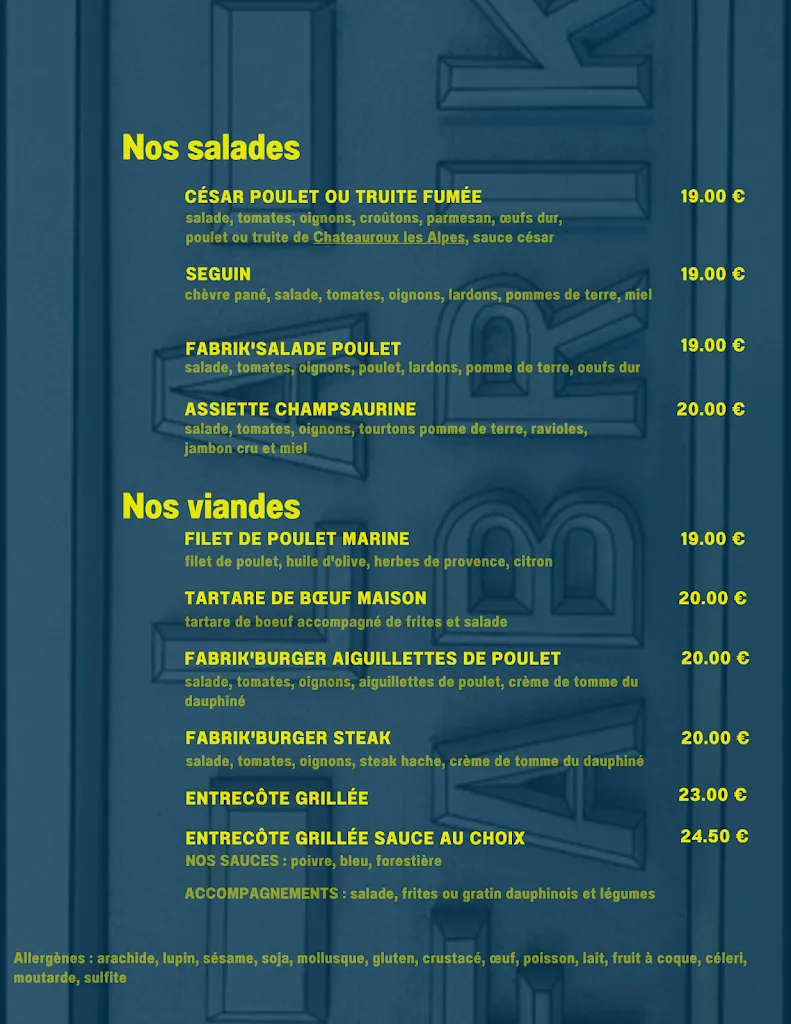 Nos salades

CÉSAR POULET OU TRUITE FUMÉE 19.00 €
salade, tomates, oignons, croûtons, parmesan, œufs dur, poulet ou truite de Chateauroux les Alpes, sauce césar

SEGUIN 19.00 €
chèvre pané, salade, tomates, oignons, lardons, pommes de terre, miel

FABRIK'SALADE POULET 19.00 €
salade, tomates, oignons, poulet, lardons, pomme de terre, oeufs dur

ASSIETTE CHAMPSAURINE 20.00 €
salade, tomates, oignons, tourtons pomme de terre, ravioles, jambon cru et miel

Nos viandes

FILET DE POULET MARINE 19.00 €
filet de poulet, huile d'olive, herbes de provence, citron

TARTARE DE BŒUF MAISON 20.00 €
tartare de boeuf accompagné de frites et salade

FABRIK'BURGER AIGUILLETTES DE POULET 20.00 €
salade, tomates, oignons, aiguillettes de poulet, crème de tomme du dauphiné

FABRIK'BURGER STEAK 20.00 €
salade, tomates, oignons, steak hache, crème de tomme du dauphiné

ENTRECÔTE GRILLÉE 23.00 €

ENTRECÔTE GRILLÉE SAUCE AU CHOIX 24.50 €
NOS SAUCES : poivre, bleu, forestière

ACCOMPAGNEMENTS : salade, frites ou gratin dauphinois et légumes

Allergènes : arachide, lupin, sésame, soja, mollusque, gluten, crustacé, œuf, poisson, lait, fruit à coque, céleri, moutarde, sulfite